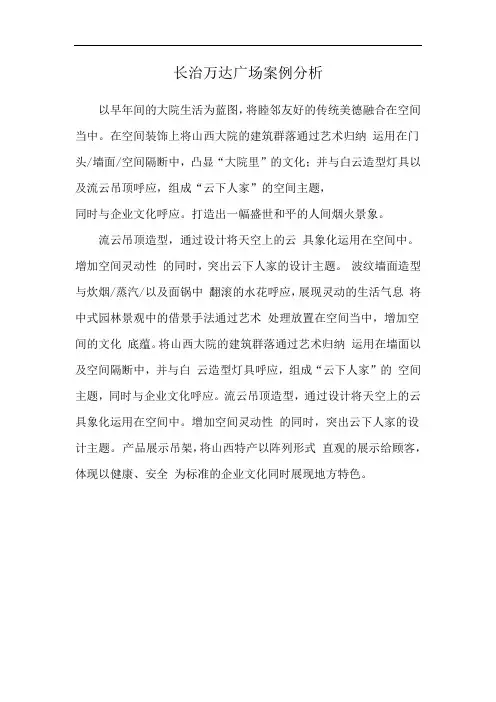 长治万达广场案例分析

以早年间的大院生活为蓝图，将睦邻友好的传统美德融合在空间当中。在空间装饰上将山西大院的建筑群落通过艺术归纳 运用在门头/墙面/空间隔断中，凸显“大院里”的文化；并与白云造型灯具以及流云吊顶呼应，组成“云下人家”的空间主题，
同时与企业文化呼应。打造出一幅盛世和平的人间烟火景象。

流云吊顶造型，通过设计将天空上的云 具象化运用在空间中。增加空间灵动性 的同时，突出云下人家的设计主题。 波纹墙面造型与炊烟/蒸汽/以及面锅中 翻滚的水花呼应，展现灵动的生活气息 将中式园林景观中的借景手法通过艺术 处理放置在空间当中，增加空间的文化 底蕴。将山西大院的建筑群落通过艺术归纳 运用在墙面以及空间隔断中，并与白 云造型灯具呼应，组成“云下人家”的 空间主题，同时与企业文化呼应。流云吊顶造型，通过设计将天空上的云具象化运用在空间中。增加空间灵动性 的同时，突出云下人家的设计主题。产品展示吊架，将山西特产以阵列形式 直观的展示给顾客，体现以健康、安全 为标准的企业文化同时展现地方特色。